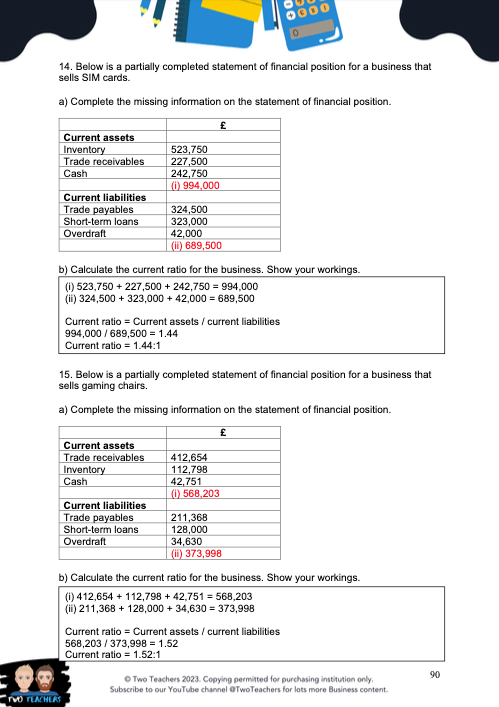 14. Below is a partially completed statement of financial position for a business that sells SIM cards.

a) Complete the missing information on the statement of financial position.

| | £ |
|---|---|
| **Current assets** | |
| Inventory | 523,750 |
| Trade receivables | 227,500 |
| Cash | 242,750 |
| | (i) 994,000 |
| **Current liabilities** | |
| Trade payables | 324,500 |
| Short-term loans | 323,000 |
| Overdraft | 42,000 |
| | (ii) 689,500 |

b) Calculate the current ratio for the business. Show your workings.

(i) 523,750 + 227,500 + 242,750 = 994,000
(ii) 324,500 + 323,000 + 42,000 = 689,500

Current ratio = Current assets / current liabilities
994,000 / 689,500 = 1.44
Current ratio = 1.44:1

15. Below is a partially completed statement of financial position for a business that sells gaming chairs.

a) Complete the missing information on the statement of financial position.

| | £ |
|---|---|
| **Current assets** | |
| Trade receivables | 412,654 |
| Inventory | 112,798 |
| Cash | 42,751 |
| | (i) 568,203 |
| **Current liabilities** | |
| Trade payables | 211,368 |
| Short-term loans | 128,000 |
| Overdraft | 34,630 |
| | (ii) 373,998 |

b) Calculate the current ratio for the business. Show your workings.

(i) 412,654 + 112,798 + 42,751 = 568,203
(ii) 211,368 + 128,000 + 34,630 = 373,998

Current ratio = Current assets / current liabilities
568,203 / 373,998 = 1.52
Current ratio = 1.52:1

TWO TEACHERS

© Two Teachers 2023. Copying permitted for purchasing institution only.
Subscribe to our YouTube channel @TwoTeachers for lots more Business content.

90